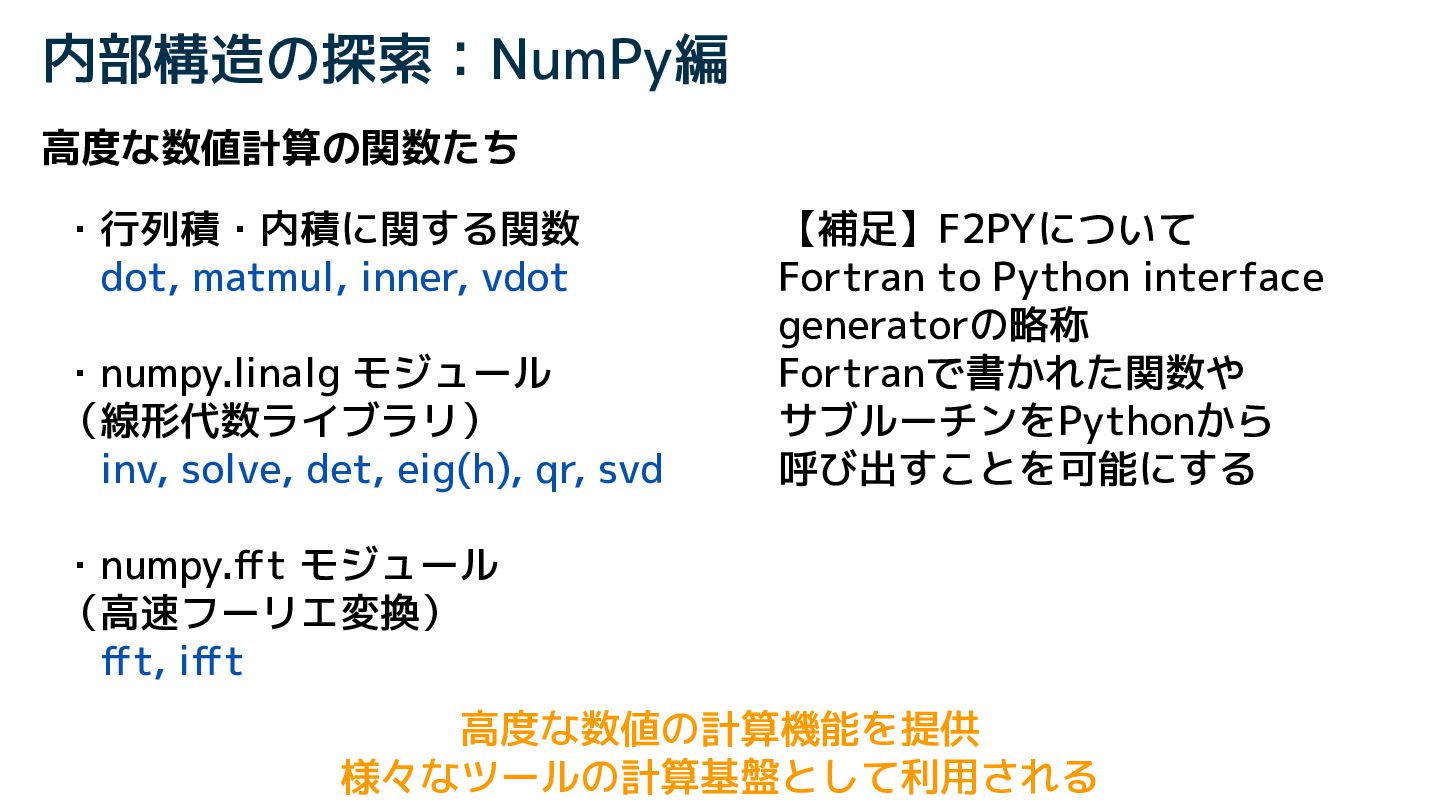 内部構造の探索：NumPy編

高度な数値計算の関数たち

・行列積・内積に関する関数
dot, matmul, inner, vdot

・numpy.linalg モジュール
（線形代数ライブラリ）
inv, solve, det, eig(h), qr, svd

・numpy.fft モジュール
（高速フーリエ変換）
fft, ifft

【補足】F2PYについて
Fortran to Python interface generatorの略称
Fortranで書かれた関数やサブルーチンをPythonから呼び出すことを可能にする

高度な数値の計算機能を提供
様々なツールの計算基盤として利用される